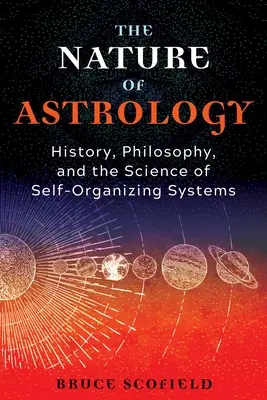 THE NATURE OF ASTROLOGY

History, Philosophy, and the Science of Self-Organizing Systems

BRUCE SCOFIELD